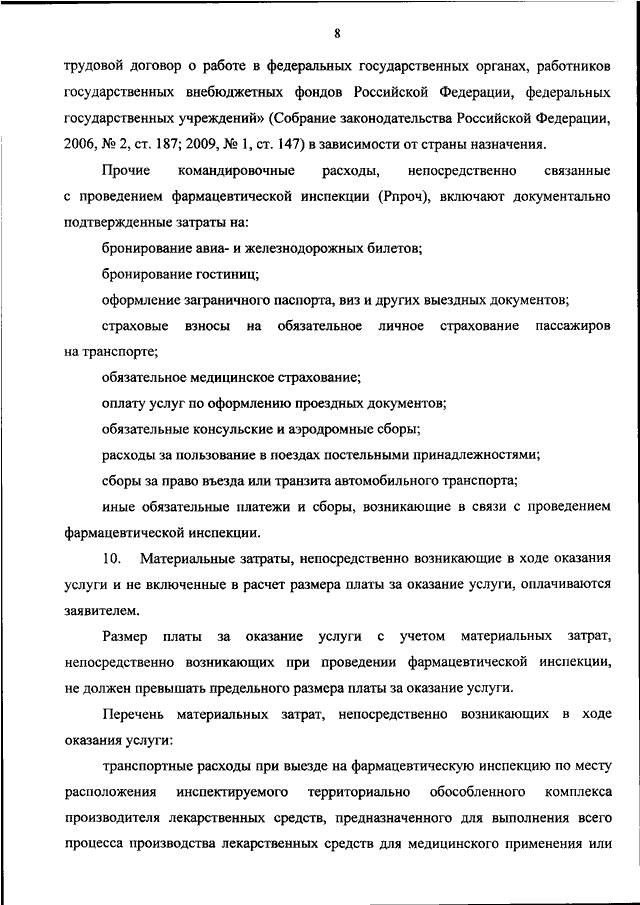 8

трудовой договор о работе в федеральных государственных органах, работников государственных внебюджетных фондов Российской Федерации, федеральных государственных учреждений» (Собрание законодательства Российской Федерации, 2006, № 2, ст. 187; 2009, № 1, ст. 147) в зависимости от страны назначения.

Прочие командировочные расходы, непосредственно связанные с проведением фармацевтической инспекции (Рпроч), включают документально подтвержденные затраты на:

бронирование авиа- и железнодорожных билетов;

бронирование гостиниц;

оформление заграничного паспорта, виз и других выездных документов;

страховые взносы на обязательное личное страхование пассажиров на транспорте;

обязательное медицинское страхование;

оплату услуг по оформлению проездных документов;

обязательные консульские и аэродромные сборы;

расходы за пользование в поездах постельными принадлежностями;

сборы за право въезда или транзита автомобильного транспорта;

иные обязательные платежи и сборы, возникающие в связи с проведением фармацевтической инспекции.

10. Материальные затраты, непосредственно возникающие в ходе оказания услуги и не включенные в расчет размера платы за оказание услуги, оплачиваются заявителем.

Размер платы за оказание услуги с учетом материальных затрат, непосредственно возникающих при проведении фармацевтической инспекции, не должен превышать предельного размера платы за оказание услуги.

Перечень материальных затрат, непосредственно возникающих в ходе оказания услуги:

транспортные расходы при выезде на фармацевтическую инспекцию по месту расположения инспектируемого территориально обособленного комплекса производителя лекарственных средств, предназначенного для выполнения всего процесса производства лекарственных средств для медицинского применения или